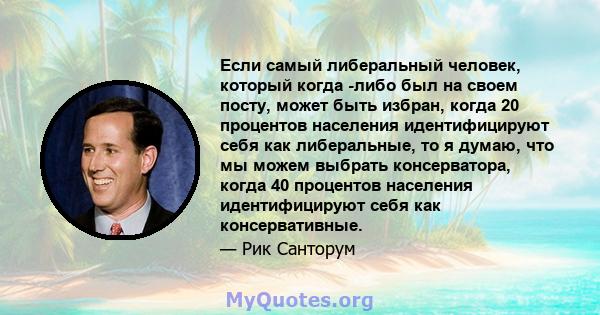 Если самый либеральный человек, который когда -либо был на своем посту, может быть избран, когда 20 процентов населения идентифицируют себя как либеральные, то я думаю, что мы можем выбрать консерватора, когда 40 процентов населения идентифицируют себя как консервативные.

— Рик Санторум

MyQuotes.org